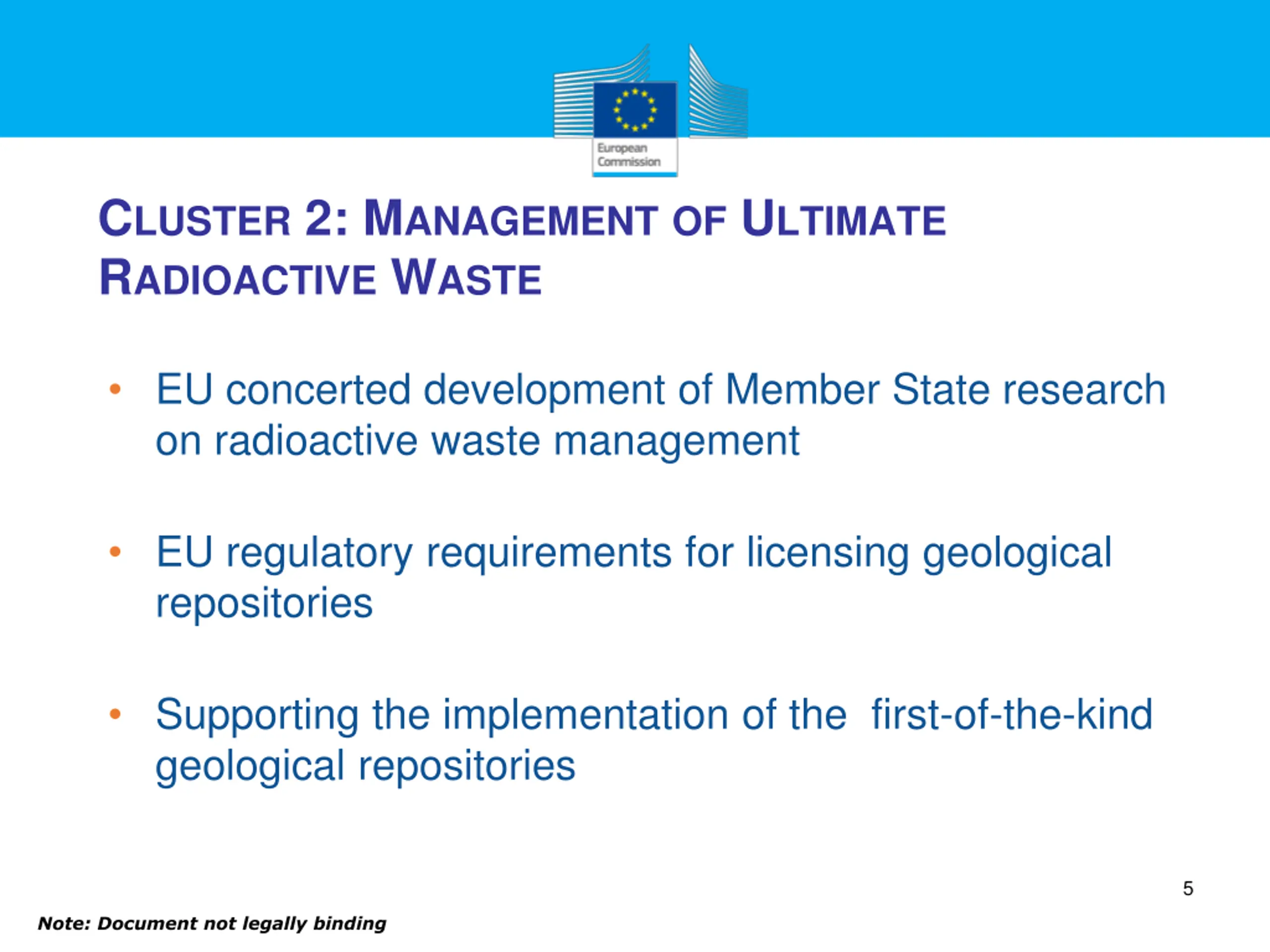 European Commission

CLUSTER 2: MANAGEMENT OF ULTIMATE RADIOACTIVE WASTE

• EU concerted development of Member State research on radioactive waste management

• EU regulatory requirements for licensing geological repositories

• Supporting the implementation of the first-of-the-kind geological repositories

5

Note: Document not legally binding